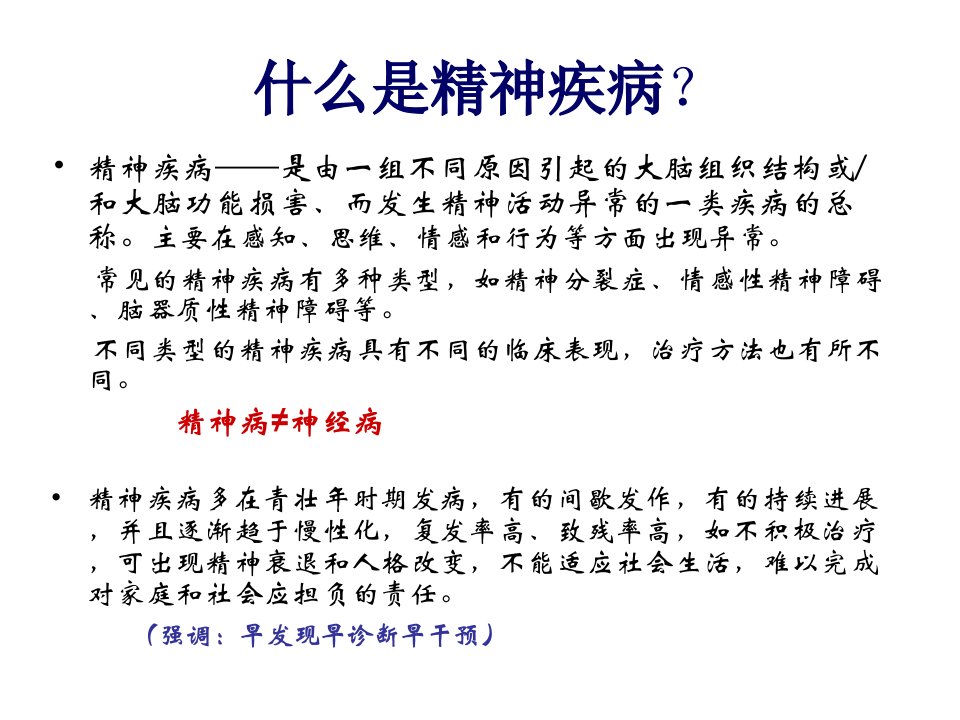 什么是精神疾病？

• 精神疾病——是由一组不同原因引起的大脑组织结构或/和大脑功能损害、而发生精神活动异常的一类疾病的总称。主要在感知、思维、情感和行为等方面出现异常。

常见的精神疾病有多种类型，如精神分裂症、情感性精神障碍、脑器质性精神障碍等。

不同类型的精神疾病具有不同的临床表现，治疗方法也有所不同。

精神病≠神经病

• 精神疾病多在青壮年时期发病，有的间歇发作，有的持续进展，并且逐渐趋于慢性化，复发率高、致残率高，如不积极治疗，可出现精神衰退和人格改变，不能适应社会生活，难以完成对家庭和社会应担负的责任。

（强调：早发现早诊断早干预）